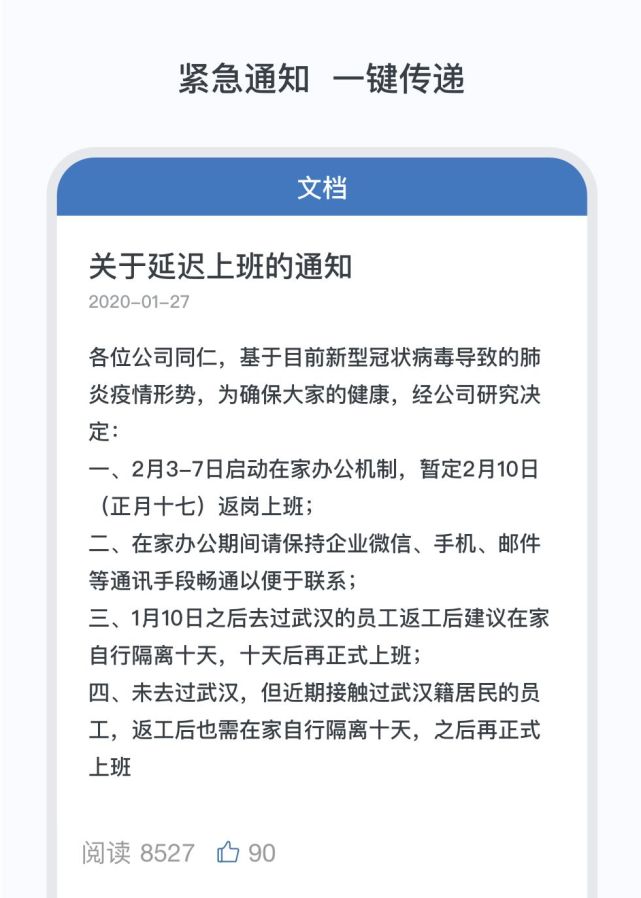 紧急通知 一键传递

文档

关于延迟上班的通知

2020-01-27

各位公司同仁，基于目前新型冠状病毒导致的肺炎疫情形势，为确保大家的健康，经公司研究决定：
一、2月3-7日启动在家办公机制，暂定2月10日（正月十七）返岗上班；
二、在家办公期间请保持企业微信、手机、邮件等通讯手段畅通以便于联系；
三、1月10日之后去过武汉的员工返工后建议在家自行隔离十天，十天后再正式上班；
四、未去过武汉，但近期接触过武汉籍居民的员工，返工后也需在家自行隔离十天，之后再正式上班

阅读 8527 90